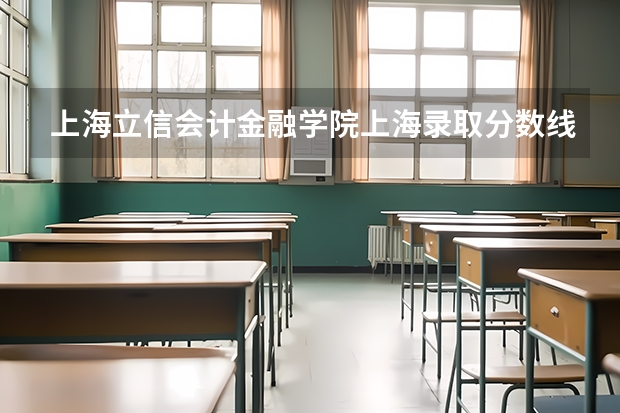 上海立信会计金融学院上海录取分数线